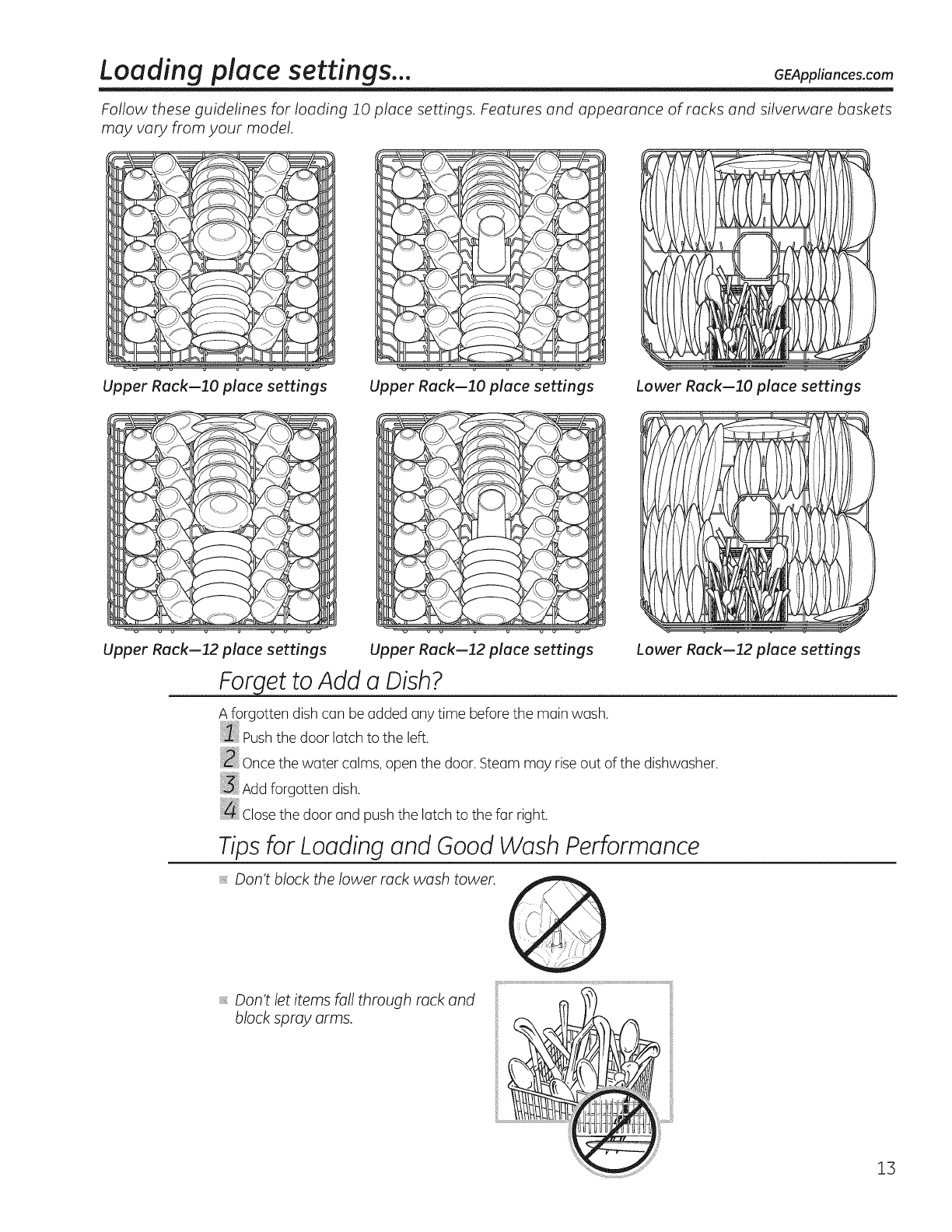 Loading place settings...

GEAppliances.com

Follow these guidelines for loading 10 place settings. Features and appearance of racks and silverware baskets may vary from your model.

Upper Rack—10 place settings

Upper Rack—10 place settings

Lower Rack—10 place settings

Upper Rack—12 place settings

Upper Rack—12 place settings

Lower Rack—12 place settings

Forget to Add a Dish?

A forgotten dish can be added any time before the main wash.

1 Push the door latch to the left.

2 Once the water calms, open the door. Steam may rise out of the dishwasher.

3 Add forgotten dish.

4 Close the door and push the latch to the far right.

Tips for Loading and Good Wash Performance

Don't block the lower rack wash tower.

Don't let items fall through rack and block spray arms.

13